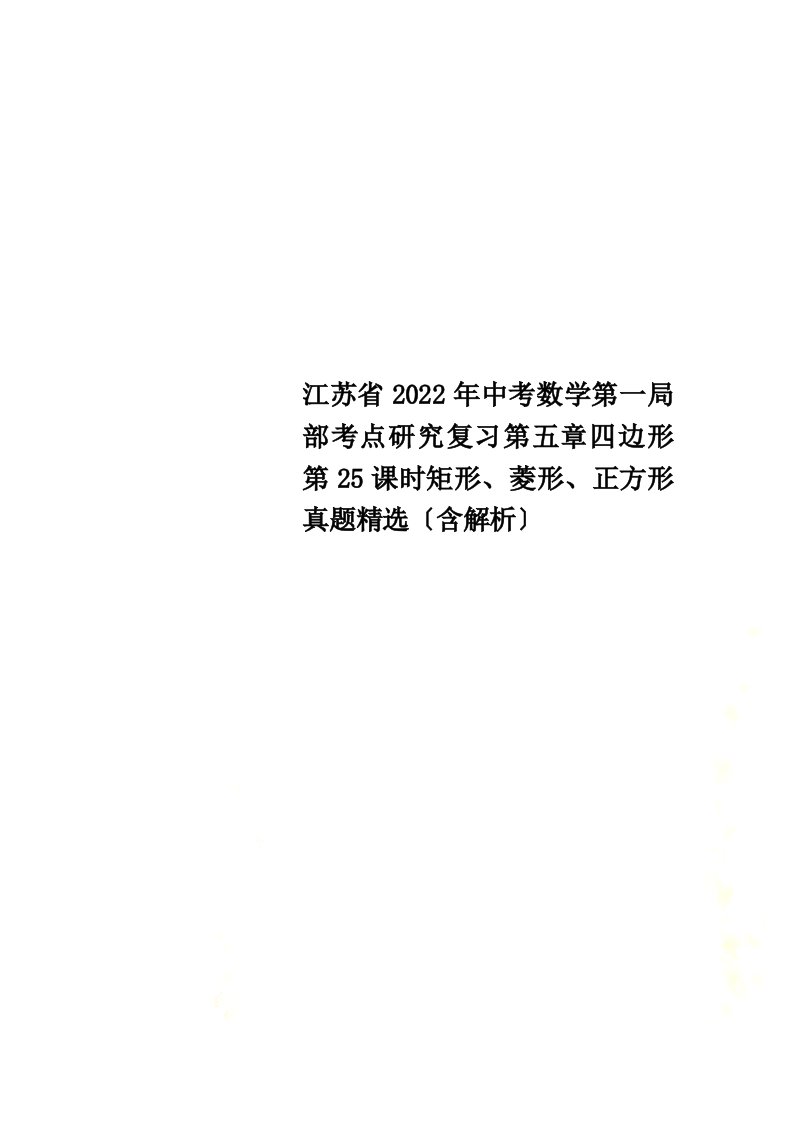 江苏省2022年中考数学第一局部考点研究复习第五章四边形第25课时矩形、菱形、正方形真题精选〔含解析〕